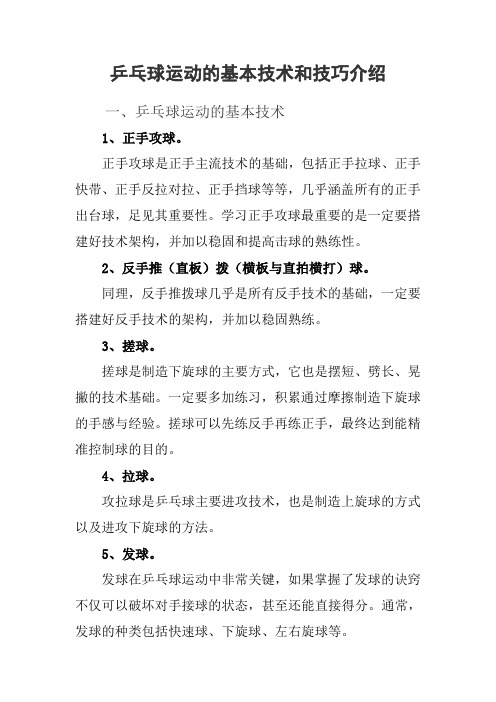 乒乓球运动的基本技术和技巧介绍

一、乒乓球运动的基本技术

1、正手攻球。

正手攻球是正手主流技术的基础，包括正手拉球、正手快带、正手反拉对拉、正手挡球等等，几乎涵盖所有的正手出台球，足见其重要性。学习正手攻球最重要的是一定要搭建好技术架构，并加以稳固和提高击球的熟练性。

2、反手推（直板）拨（横板与直拍横打）球。

同理，反手推拨球几乎是所有反手技术的基础，一定要搭建好反手技术的架构，并加以稳固熟练。

3、搓球。

搓球是制造下旋球的主要方式，它也是摆短、劈长、晃撇的技术基础。一定要多加练习，积累通过摩擦制造下旋球的手感与经验。搓球可以先练反手再练正手，最终达到能精准控制球的目的。

4、拉球。

攻拉球是乒乓球主要进攻技术，也是制造上旋球的方式以及进攻下旋球的方法。

5、发球。

发球在乒乓球运动中非常关键，如果掌握了发球的诀窍不仅可以破坏对手接球的状态，甚至还能直接得分。通常，发球的种类包括快速球、下旋球、左右旋球等。